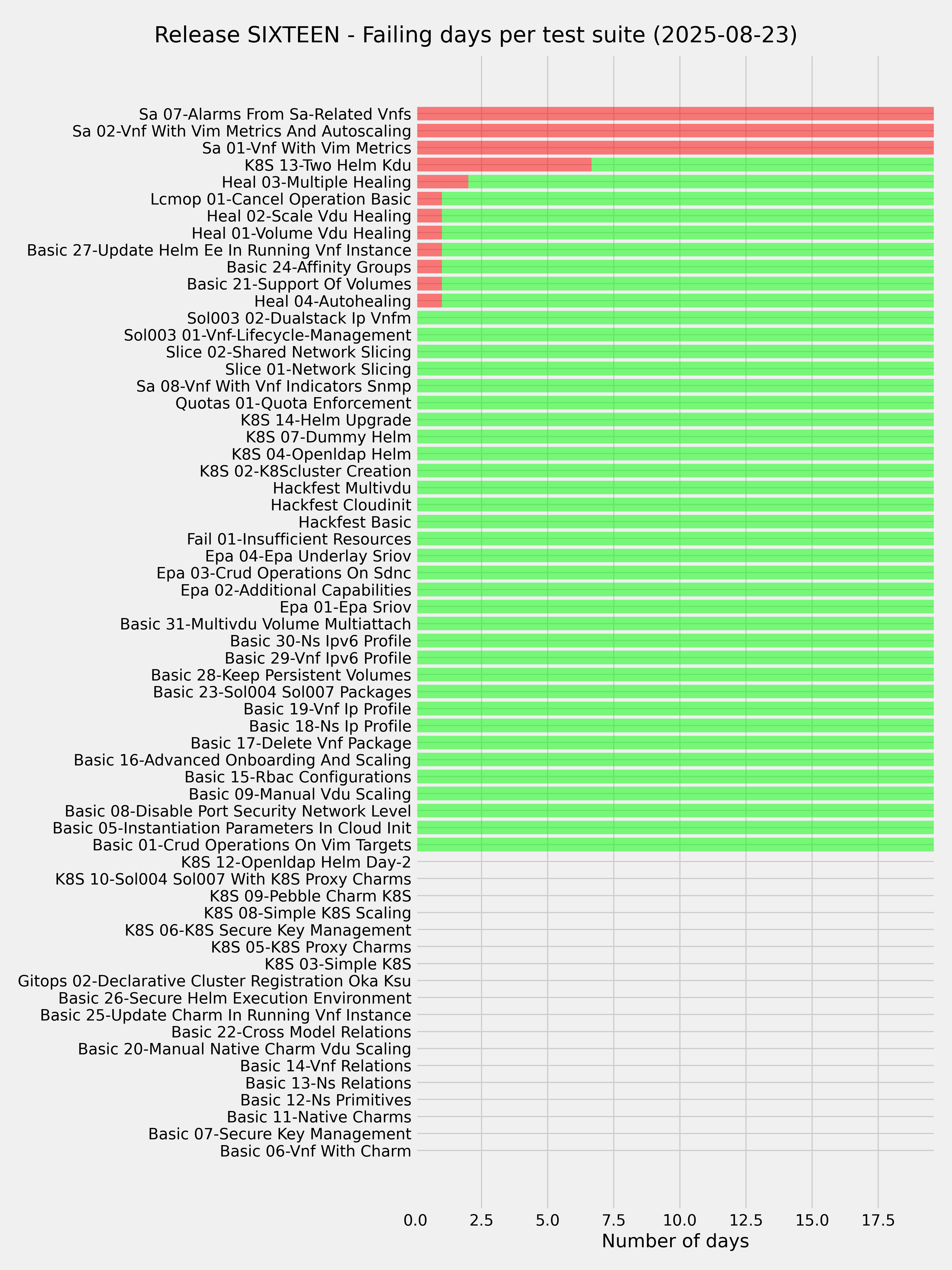 Release SIXTEEN - Failing days per test suite (2025-08-23)

Sa 07-Alarms From Sa-Related Vnfs
Sa 02-Vnf With Vim Metrics And Autoscaling
Sa 01-Vnf With Vim Metrics
K8S 13-Two Helm Kdu
Heal 03-Multiple Healing
Lcmop 01-Cancel Operation Basic
Heal 02-Scale Vdu Healing
Heal 01-Volume Vdu Healing
Basic 27-Update Helm Ee In Running Vnf Instance
Basic 24-Affinity Groups
Basic 21-Support Of Volumes
Heal 04-Autohealing
Sol003 02-Dualstack Ip Vnfm
Sol003 01-Vnf-Lifecycle-Management
Slice 02-Shared Network Slicing
Slice 01-Network Slicing
Sa 08-Vnf With Vnf Indicators Snmp
Quotas 01-Quota Enforcement
K8S 14-Helm Upgrade
K8S 07-Dummy Helm
K8S 04-Openldap Helm
K8S 02-K8Scluster Creation
Hackfest Multivdu
Hackfest Cloudinit
Hackfest Basic
Fail 01-Insufficient Resources
Epa 04-Epa Underlay Sriov
Epa 03-Crud Operations On Sdnc
Epa 02-Additional Capabilities
Epa 01-Epa Sriov
Basic 31-Multivdu Volume Multiattach
Basic 30-Ns Ipv6 Profile
Basic 29-Vnf Ipv6 Profile
Basic 28-Keep Persistent Volumes
Basic 23-Sol004 Sol007 Packages
Basic 19-Vnf Ip Profile
Basic 18-Ns Ip Profile
Basic 17-Delete Vnf Package
Basic 16-Advanced Onboarding And Scaling
Basic 15-Rbac Configurations
Basic 09-Manual Vdu Scaling
Basic 08-Disable Port Security Network Level
Basic 05-Instantiation Parameters In Cloud Init
Basic 01-Crud Operations On Vim Targets
K8S 12-Openldap Helm Day-2
K8S 10-Sol004 Sol007 With K8S Proxy Charms
K8S 09-Pebble Charm K8S
K8S 08-Simple K8S Scaling
K8S 06-K8S Secure Key Management
K8S 05-K8S Proxy Charms
K8S 03-Simple K8S
Gitops 02-Declarative Cluster Registration Oka Ksu
Basic 26-Secure Helm Execution Environment
Basic 25-Update Charm In Running Vnf Instance
Basic 22-Cross Model Relations
Basic 20-Manual Native Charm Vdu Scaling
Basic 14-Vnf Relations
Basic 13-Ns Relations
Basic 12-Ns Primitives
Basic 11-Native Charms
Basic 07-Secure Key Management
Basic 06-Vnf With Charm

0.0 2.5 5.0 7.5 10.0 12.5 15.0 17.5
Number of days